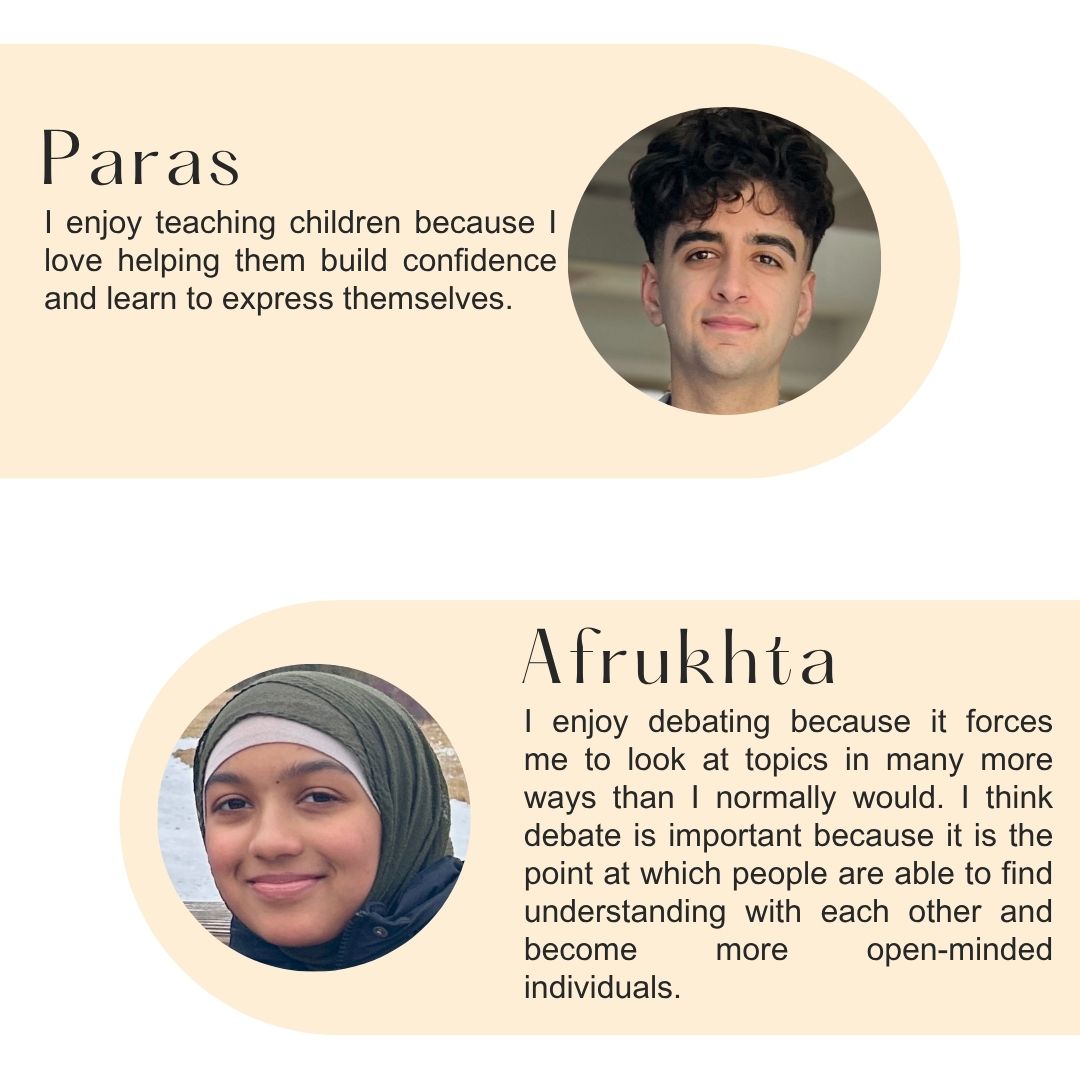 Paras

I enjoy teaching children because I love helping them build confidence and learn to express themselves.

Afrukhta

I enjoy debating because it forces me to look at topics in many more ways than I normally would. I think debate is important because it is the point at which people are able to find understanding with each other and become more open-minded individuals.